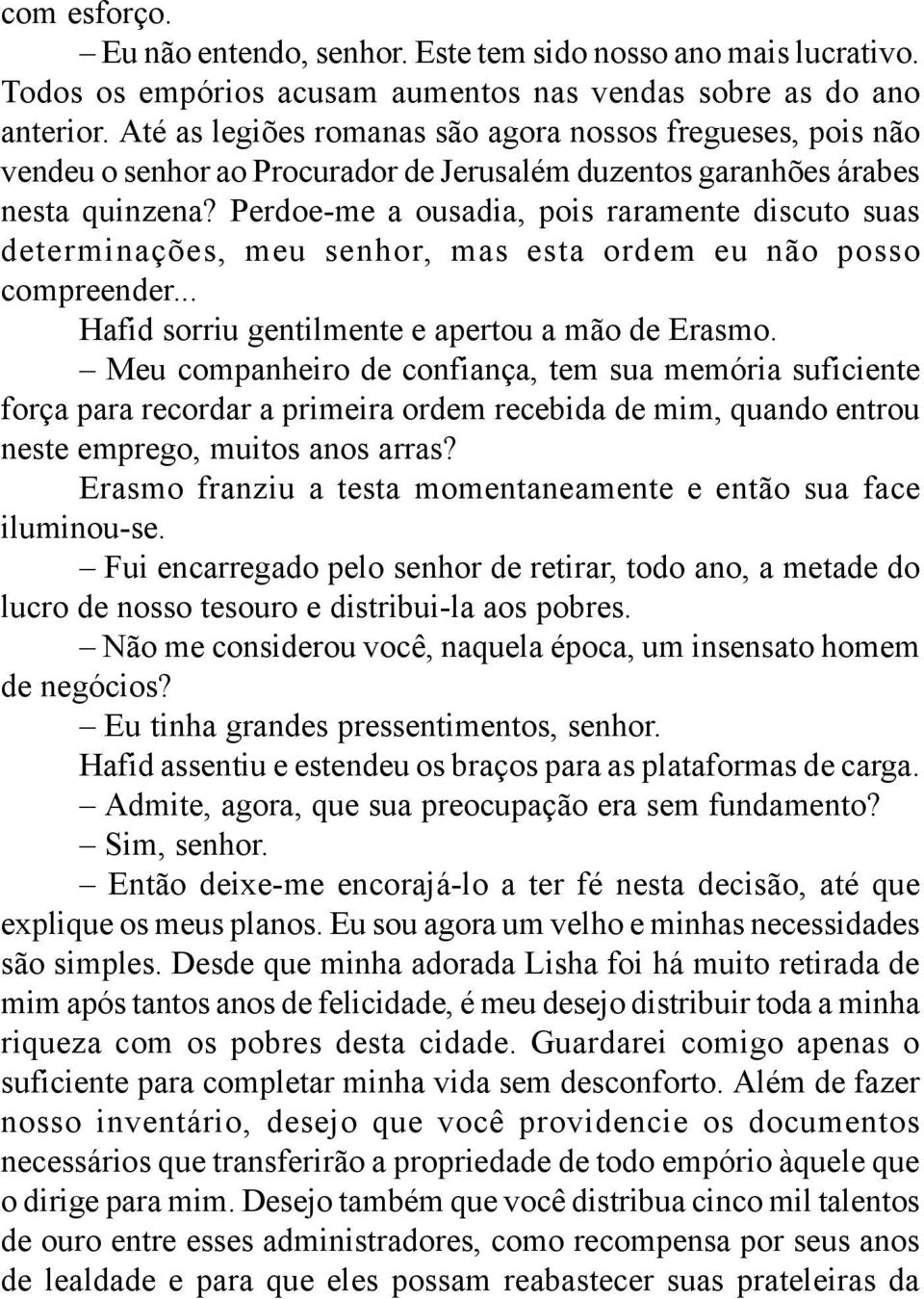 com esforço.

– Eu não entendo, senhor. Este tem sido nosso ano mais lucrativo. Todos os empórios acusam aumentos nas vendas sobre as do ano anterior. Até as legiões romanas são agora nossos fregueses, pois não vendeu o senhor ao Procurador de Jerusalém duzentos garanhões árabes nesta quinzena? Perdoe-me a ousadia, pois raramente discuto suas determinações, meu senhor, mas esta ordem eu não posso compreender...

Hafid sorriu gentilmente e apertou a mão de Erasmo.

– Meu companheiro de confiança, tem sua memória suficiente força para recordar a primeira ordem recebida de mim, quando entrou neste emprego, muitos anos arras?

Erasmo franziu a testa momentaneamente e então sua face iluminou-se.

– Fui encarregado pelo senhor de retirar, todo ano, a metade do lucro de nosso tesouro e distribui-la aos pobres.

– Não me considerou você, naquela época, um insensato homem de negócios?

– Eu tinha grandes pressentimentos, senhor.

Hafid assentiu e estendeu os braços para as plataformas de carga.

– Admite, agora, que sua preocupação era sem fundamento?

– Sim, senhor.

– Então deixe-me encorajá-lo a ter fé nesta decisão, até que explique os meus planos. Eu sou agora um velho e minhas necessidades são simples. Desde que minha adorada Lisha foi há muito retirada de mim após tantos anos de felicidade, é meu desejo distribuir toda a minha riqueza com os pobres desta cidade. Guardarei comigo apenas o suficiente para completar minha vida sem desconforto. Além de fazer nosso inventário, desejo que você providencie os documentos necessários que transferirão a propriedade de todo empório àquele que o dirige para mim. Desejo também que você distribua cinco mil talentos de ouro entre esses administradores, como recompensa por seus anos de lealdade e para que eles possam reabastecer suas prateleiras da